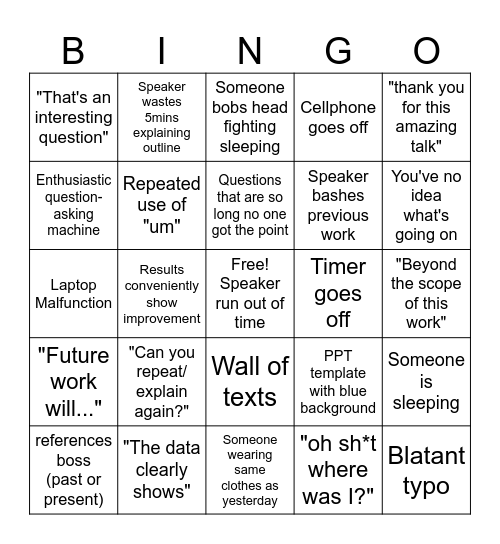 | B | I | N | G | O |
|---|---|---|---|---|
| "That's an interesting question" | Speaker wastes 5mins explaining outline | Someone bobs head fighting sleeping | Cellphone goes off | "thank you for this amazing talk" |
| Enthusiastic question-asking machine | Repeated use of "um" | Questions that are so long no one got the point | Speaker bashes previous work | You've no idea what's going on |
| Laptop Malfunction | Results conveniently show improvement | Free! Speaker run out of time | Timer goes off | "Beyond the scope of this work" |
| "Future work will..." | "Can you repeat/ explain again?" | Wall of texts | PPT template with blue background | Someone is sleeping |
| references boss (past or present) | "The data clearly shows" | Someone wearing same clothes as yesterday | "oh sh*t where was I?" | Blatant typo |